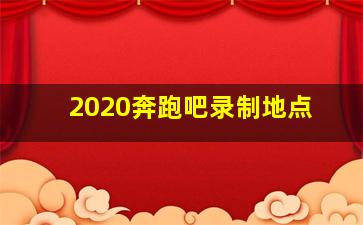 2020奔跑吧录制地点